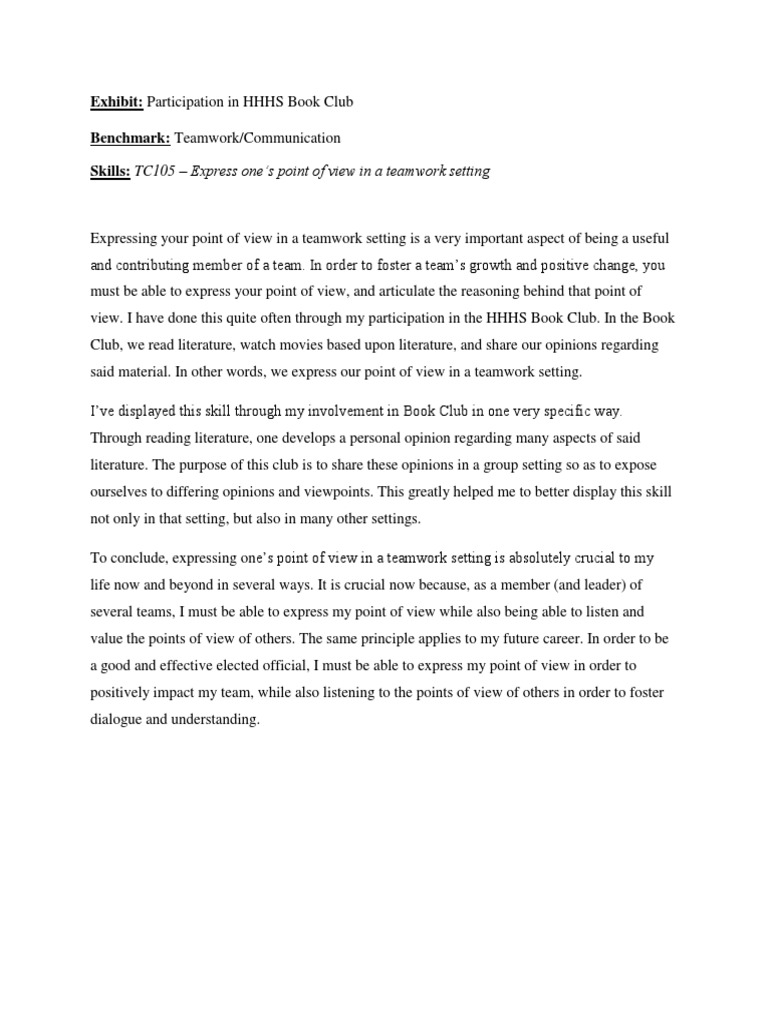 Exhibit: Participation in HHHS Book Club

Benchmark: Teamwork/Communication

Skills: TC105 – Express one's point of view in a teamwork setting

Expressing your point of view in a teamwork setting is a very important aspect of being a useful and contributing member of a team. In order to foster a team's growth and positive change, you must be able to express your point of view, and articulate the reasoning behind that point of view. I have done this quite often through my participation in the HHHS Book Club. In the Book Club, we read literature, watch movies based upon literature, and share our opinions regarding said material. In other words, we express our point of view in a teamwork setting.

I've displayed this skill through my involvement in Book Club in one very specific way. Through reading literature, one develops a personal opinion regarding many aspects of said literature. The purpose of this club is to share these opinions in a group setting so as to expose ourselves to differing opinions and viewpoints. This greatly helped me to better display this skill not only in that setting, but also in many other settings.

To conclude, expressing one's point of view in a teamwork setting is absolutely crucial to my life now and beyond in several ways. It is crucial now because, as a member (and leader) of several teams, I must be able to express my point of view while also being able to listen and value the points of view of others. The same principle applies to my future career. In order to be a good and effective elected official, I must be able to express my point of view in order to positively impact my team, while also listening to the points of view of others in order to foster dialogue and understanding.